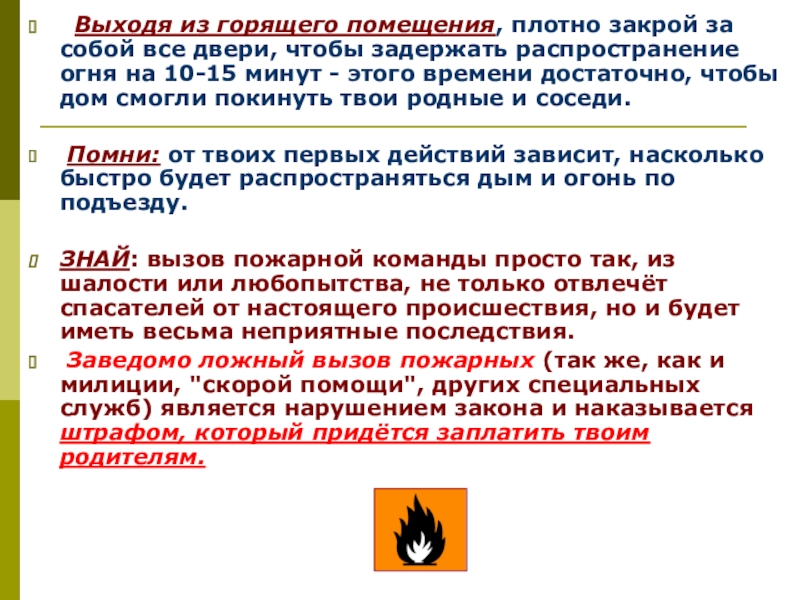 Выходя из горящего помещения, плотно закрой за собой все двери, чтобы задержать распространение огня на 10-15 минут - этого времени достаточно, чтобы дом смогли покинуть твои родные и соседи.

Помни: от твоих первых действий зависит, насколько быстро будет распространяться дым и огонь по подъезду.

ЗНАЙ: вызов пожарной команды просто так, из шалости или любопытства, не только отвлечёт спасателей от настоящего происшествия, но и будет иметь весьма неприятные последствия.

Заведомо ложный вызов пожарных (так же, как и милиции, "скорой помощи", других специальных служб) является нарушением закона и наказывается штрафом, который придётся заплатить твоим родителям.